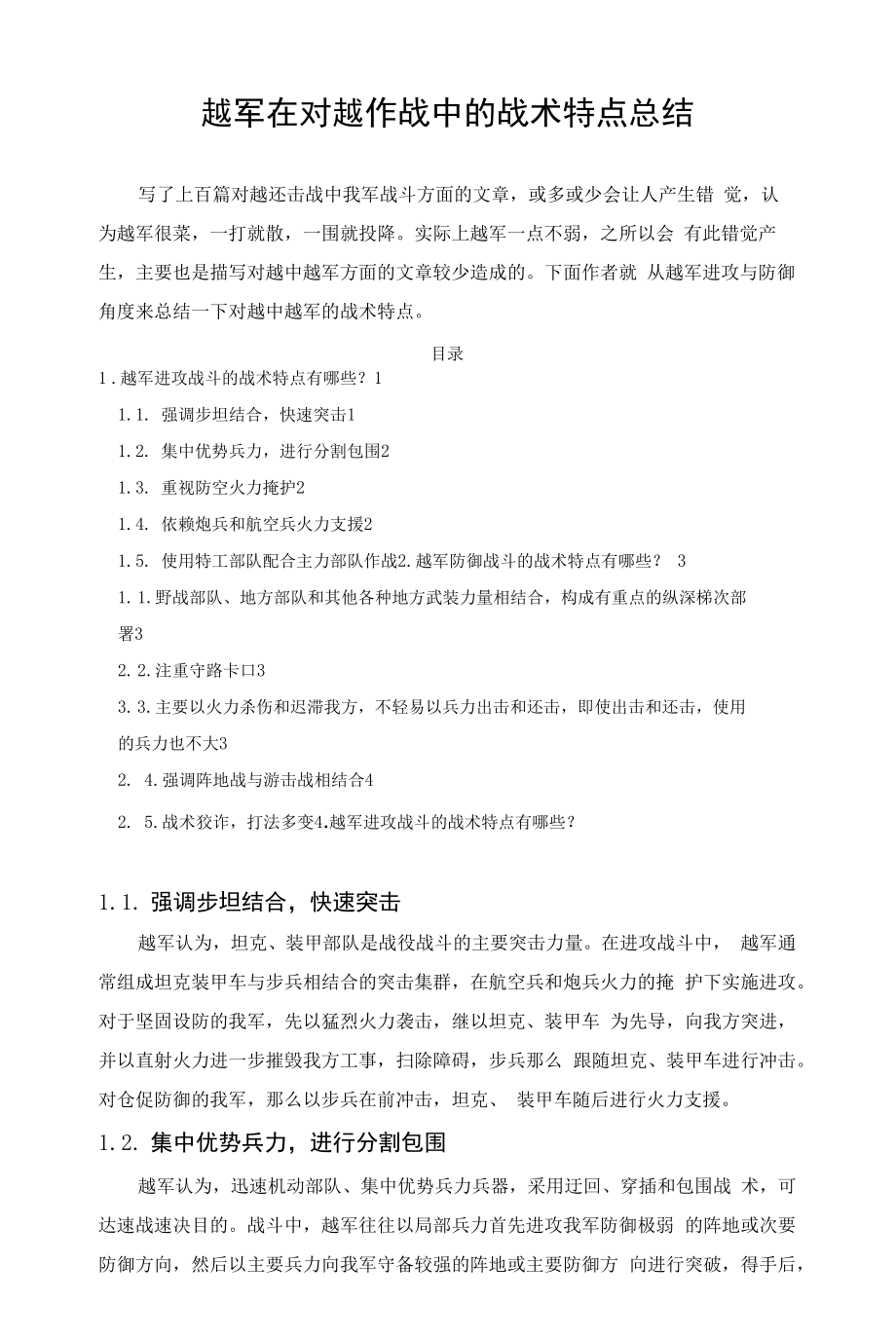 越军在对越作战中的战术特点总结

写了上百篇对越还击战中我军战斗方面的文章，或多或少会让人产生错 觉，认为越军很菜，一打就散，一围就投降。实际上越军一点不弱，之所以会 有此错觉产生，主要也是描写对越中越军方面的文章较少造成的。下面作者就 从越军进攻与防御角度来总结一下对越中越军的战术特点。

目录

1.越军进攻战斗的战术特点有哪些？1

1.1. 强调步坦结合，快速突击1

1.2. 集中优势兵力，进行分割包围2

1.3. 重视防空火力掩护2

1.4. 依赖炮兵和航空兵火力支援2

1.5. 使用特工部队配合主力部队作战2.越军防御战斗的战术特点有哪些？ 3

1.1.野战部队、地方部队和其他各种地方武装力量相结合，构成有重点的纵深梯次部署3

2.2.注重守路卡口3

3.3.主要以火力杀伤和迟滞我方，不轻易以兵力出击和还击，即使出击和还击，使用的兵力也不大3

2. 4.强调阵地战与游击战相结合4

2. 5.战术狡诈，打法多变4.越军进攻战斗的战术特点有哪些？

1.1. 强调步坦结合，快速突击

越军认为，坦克、装甲部队是战役战斗的主要突击力量。在进攻战斗中， 越军通常组成坦克装甲车与步兵相结合的突击集群，在航空兵和炮兵火力的掩 护下实施进攻。对于坚固设防的我军，先以猛烈火力袭击，继以坦克、装甲车 为先导，向我方突进，并以直射火力进一步摧毁我方工事，扫除障碍，步兵那么 跟随坦克、装甲车进行冲击。对仓促防御的我军，那么以步兵在前冲击，坦克、 装甲车随后进行火力支援。

1.2. 集中优势兵力，进行分割包围

越军认为，迅速机动部队、集中优势兵力兵器，采用迂回、穿插和包围战 术，可达速战速决目的。战斗中，越军往往以局部兵力首先进攻我军防御极弱 的阵地或次要防御方向，然后以主要兵力向我军守备较强的阵地或主要防御方 向进行突破，得手后，